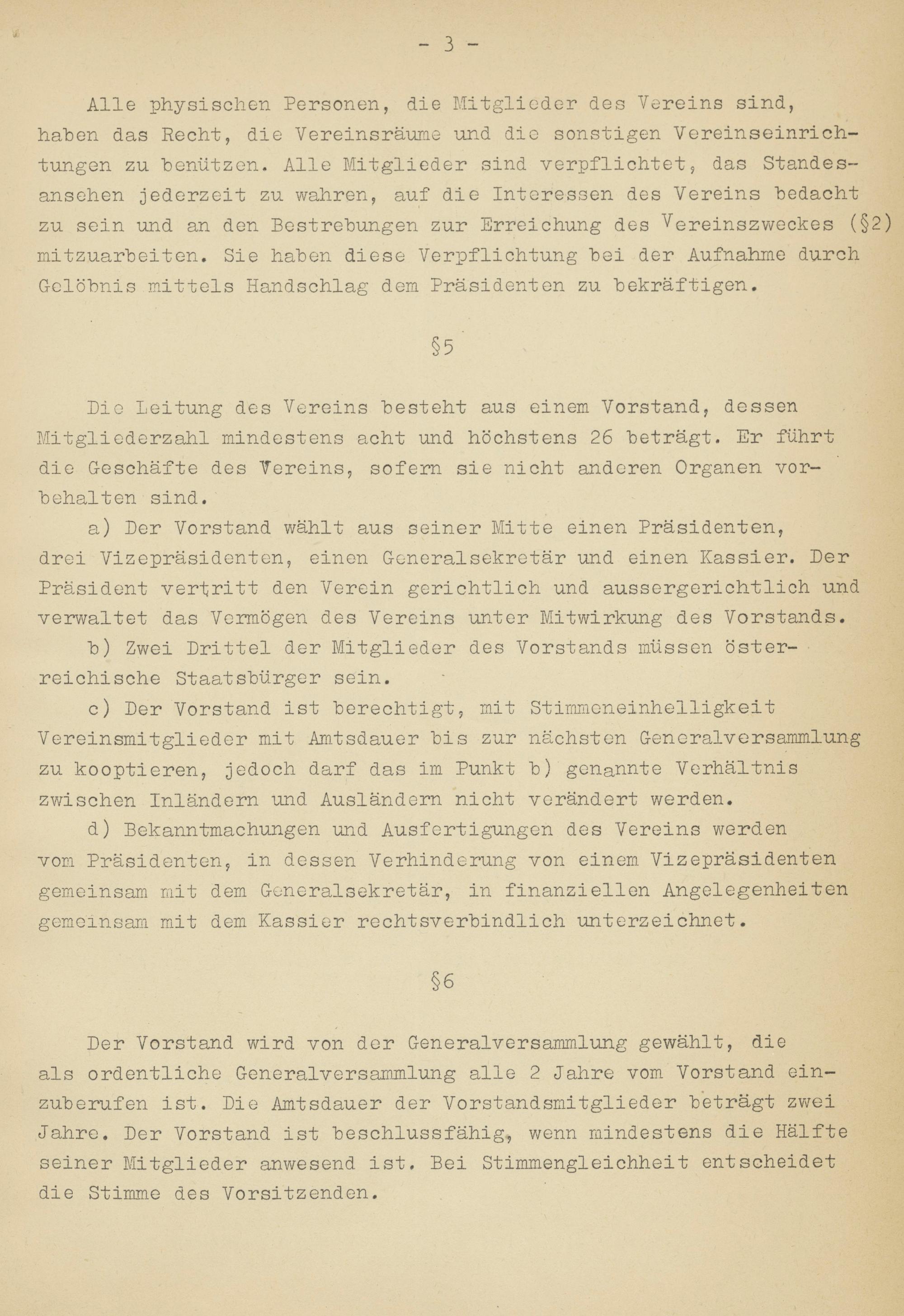 - 3 -

Alle physischen Personen, die Mitglieder des Vereins sind, haben das Recht, die Vereinsräume und die sonstigen Vereinseinrichtungen zu benützen. Alle Mitglieder sind verpflichtet, das Standesansehen jederzeit zu wahren, auf die Interessen des Vereins bedacht zu sein und an den Bestrebungen zur Erreichung des Vereinszweckes (§2) mitzuarbeiten. Sie haben diese Verpflichtung bei der Aufnahme durch Gelöbnis mittels Handschlag dem Präsidenten zu bekräftigen.

§5

Die Leitung des Vereins besteht aus einem Vorstand, dessen Mitgliederzahl mindestens acht und höchstens 26 beträgt. Er führt die Geschäfte des Vereins, sofern sie nicht anderen Organen vorbehalten sind.

a) Der Vorstand wählt aus seiner Mitte einen Präsidenten, drei Vizepräsidenten, einen Generalsekretär und einen Kassier. Der Präsident vertritt den Verein gerichtlich und aussergerichtlich und verwaltet das Vermögen des Vereins unter Mitwirkung des Vorstands.

b) Zwei Drittel der Mitglieder des Vorstands müssen österreichische Staatsbürger sein.

c) Der Vorstand ist berechtigt, mit Stimmeneinhelligkeit Vereinsmitglieder mit Amtsdauer bis zur nächsten Generalversammlung zu kooptieren, jedoch darf das im Punkt b) genannte Verhältnis zwischen Inländern und Ausländern nicht verändert werden.

d) Bekanntmachungen und Ausfertigungen des Vereins werden vom Präsidenten, in dessen Verhinderung von einem Vizepräsidenten gemeinsam mit dem Generalsekretär, in finanziellen Angelegenheiten gemeinsam mit dem Kassier rechtsverbindlich unterzeichnet.

§6

Der Vorstand wird von der Generalversammlung gewählt, die als ordentliche Generalversammlung alle 2 Jahre vom Vorstand einzuberufen ist. Die Amtsdauer der Vorstandsmitglieder beträgt zwei Jahre. Der Vorstand ist beschlussfähig, wenn mindestens die Hälfte seiner Mitglieder anwesend ist. Bei Stimmengleichheit entscheidet die Stimme des Vorsitzenden.